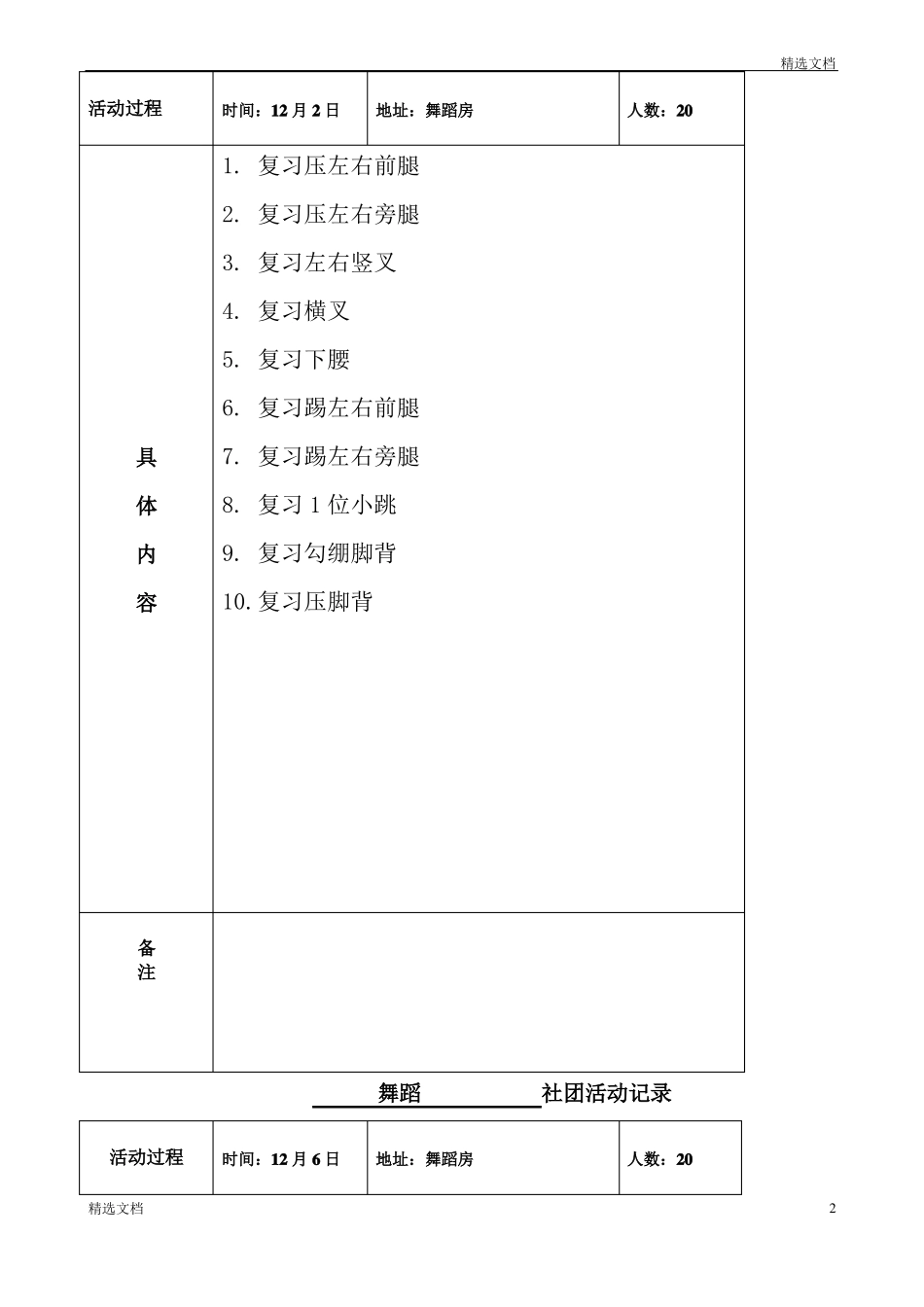 精选文档

| 活动过程 | 时间：12 月 2 日 | 地址：舞蹈房 | 人数：20 |
|---|---|---|---|
| 具体内容 | 1. 复习压左右前腿<br>2. 复习压左右旁腿<br>3. 复习左右竖叉<br>4. 复习横叉<br>5. 复习下腰<br>6. 复习踢左右前腿<br>7. 复习踢左右旁腿<br>8. 复习 1 位小跳<br>9. 复习勾绷脚背<br>10. 复习压脚背 | | |
| 备注 | | | |

舞蹈 社团活动记录

| 活动过程 | 时间：12 月 6 日 | 地址：舞蹈房 | 人数：20 |
|---|---|---|---|

精选文档 2